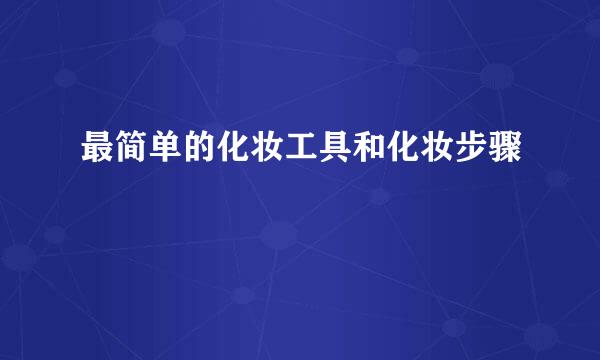 最简单的化妆工具和化妆步骤